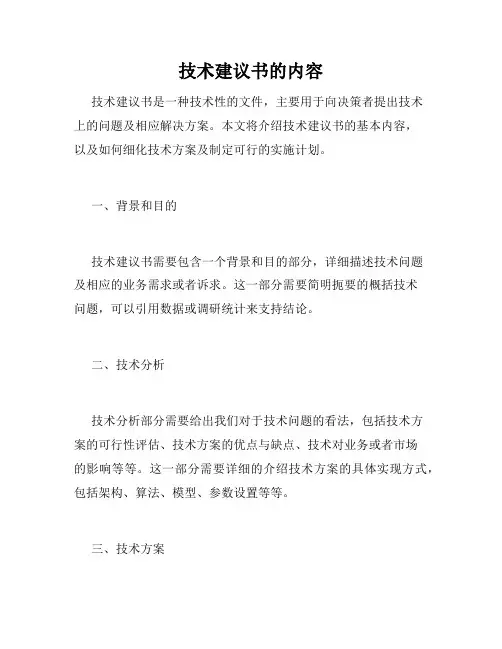 技术建议书的内容

技术建议书是一种技术性的文件，主要用于向决策者提出技术上的问题及相应解决方案。本文将介绍技术建议书的基本内容，以及如何细化技术方案及制定可行的实施计划。

一、背景和目的

技术建议书需要包含一个背景和目的部分，详细描述技术问题及相应的业务需求或者诉求。这一部分需要简明扼要的概括技术问题，可以引用数据或调研统计来支持结论。

二、技术分析

技术分析部分需要给出我们对于技术问题的看法，包括技术方案的可行性评估、技术方案的优点与缺点、技术对业务或者市场的影响等等。这一部分需要详细的介绍技术方案的具体实现方式，包括架构、算法、模型、参数设置等等。

三、技术方案